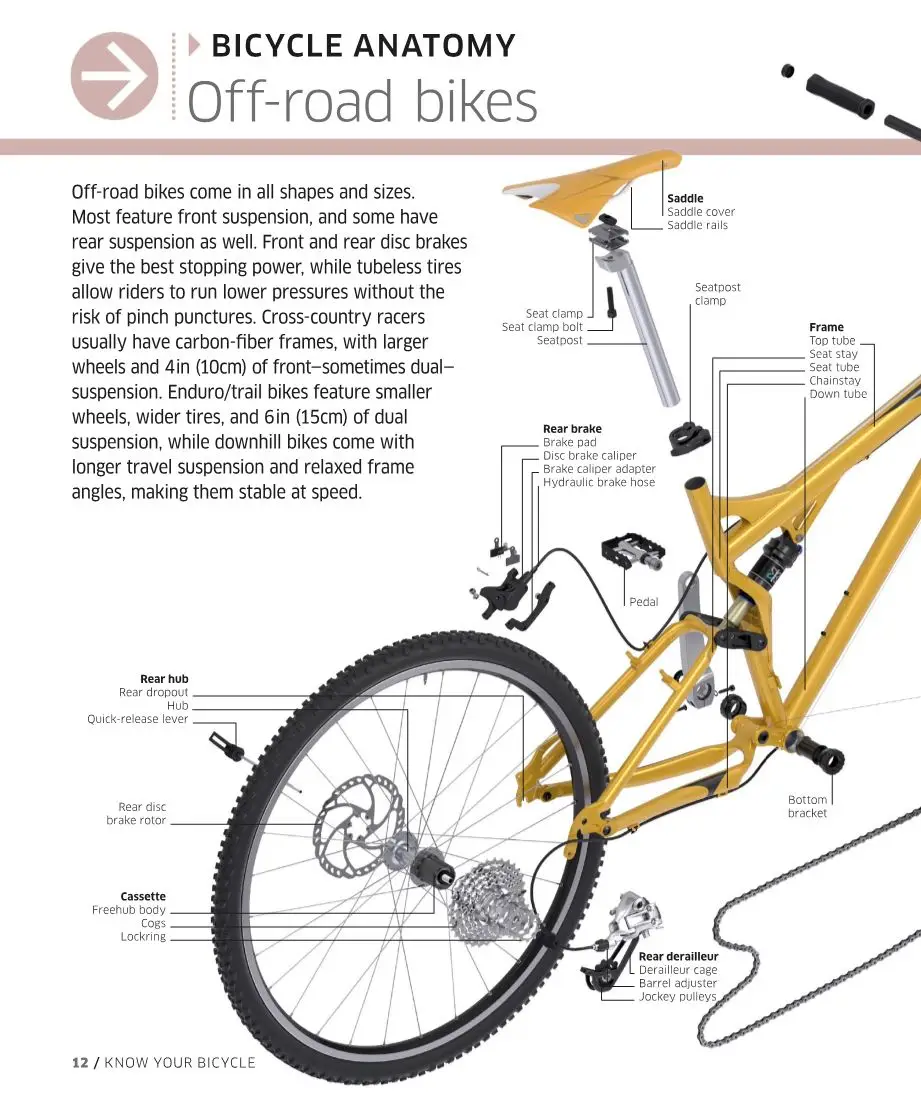 BICYCLE ANATOMY
Off-road bikes

Off-road bikes come in all shapes and sizes. Most feature front suspension, and some have rear suspension as well. Front and rear disc brakes give the best stopping power, while tubeless tires allow riders to run lower pressures without the risk of pinch punctures. Cross-country racers usually have carbon-fiber frames, with larger wheels and 4in (10cm) of front—sometimes dual—suspension. Enduro/trail bikes feature smaller wheels, wider tires, and 6in (15cm) of dual suspension, while downhill bikes come with longer travel suspension and relaxed frame angles, making them stable at speed.

Saddle
Saddle cover
Saddle rails

Seat clamp
Seat clamp bolt
Seatpost

Seatpost clamp

Frame
Top tube
Seat stay
Seat tube
Chainstay
Down tube

Rear brake
Brake pad
Disc brake caliper
Brake caliper adapter
Hydraulic brake hose

Pedal

Rear hub
Rear dropout
Hub
Quick-release lever

Rear disc brake rotor

Bottom bracket

Cassette
Freehub body
Cogs
Lockring

Rear derailleur
Derailleur cage
Barrel adjuster
Jockey pulleys

12 / KNOW YOUR BICYCLE